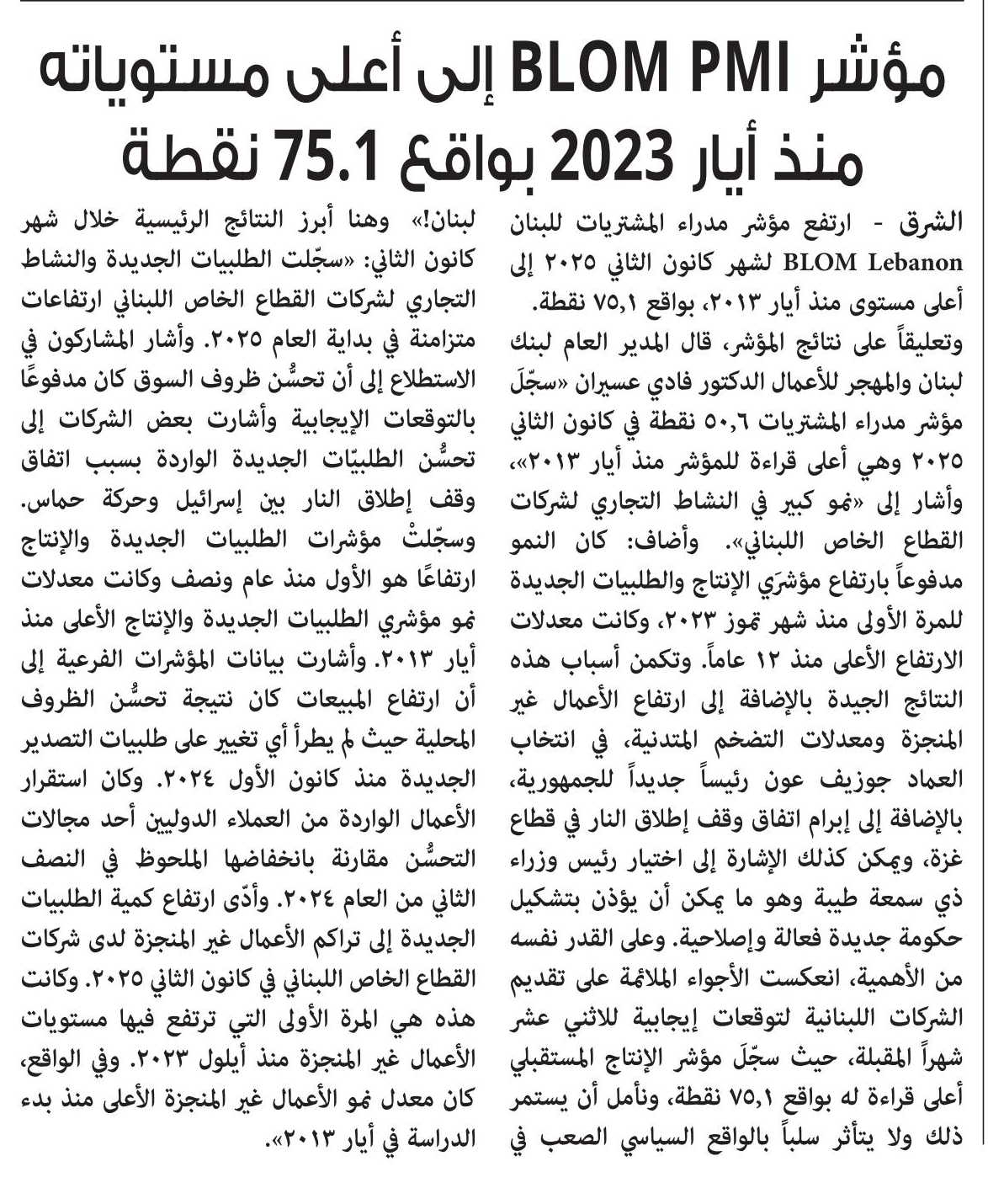 مؤشر BLOM PMI إلى أعلى مستوياته منذ أيار 2023 بواقع 75.1 نقطة

الشرق - ارتفع مؤشر مدراء المشتريات للبنان BLOM Lebanon لشهر كانون الثاني ٢٠٢٥ إلى أعلى مستوى منذ أيار ٢٠١٣، بواقع ٧٥,١ نقطة.

وتعليقاً على نتائج المؤشر، قال المدير العام لبنك لبنان والمهجر للأعمال الدكتور فادي عسيران «سجّلَ مؤشر مدراء المشتريات ٥٠,٦ نقطة في كانون الثاني ٢٠٢٥ وهي أعلى قراءة للمؤشر منذ أيار ٢٠١٣»، وأشار إلى «نمو كبير في النشاط التجاري لشركات القطاع الخاص اللبناني». وأضاف: كان النمو مدفوعاً بارتفاع مؤشرَي الإنتاج والطلبيات الجديدة للمرة الأولى منذ شهر تموز ٢٠٢٣، وكانت معدلات الارتفاع الأعلى منذ ١٢ عاماً. وتكمن أسباب هذه النتائج الجيدة بالإضافة إلى ارتفاع الأعمال غير المنجزة ومعدلات التضخم المتدنية، في انتخاب العماد جوزيف عون رئيساً جديداً للجمهورية، بالإضافة إلى إبرام اتفاق وقف إطلاق النار في قطاع غزة، ويمكن كذلك الإشارة إلى اختيار رئيس وزراء ذي سمعة طيبة وهو ما يمكن أن يؤذن بتشكيل حكومة جديدة فعالة وإصلاحية. وعلى القدر نفسه من الأهمية، انعكست الأجواء الملائمة على تقديم الشركات اللبنانية لتوقعات إيجابية للاثني عشر شهراً المقبلة، حيث سجّلَ مؤشر الإنتاج المستقبلي أعلى قراءة له بواقع ٧٥,١ نقطة، ونأمل أن يستمر ذلك ولا يتأثر سلباً بالواقع السياسي الصعب في لبنان!» وهنا أبرز النتائج الرئيسية خلال شهر كانون الثاني: «سجّلت الطلبيات الجديدة والنشاط التجاري لشركات القطاع الخاص اللبناني ارتفاعات متزامنة في بداية العام ٢٠٢٥. وأشار المشاركون في الاستطلاع إلى أن تحسُّن ظروف السوق كان مدفوعًا بالتوقعات الإيجابية وأشارت بعض الشركات إلى تحسُّن الطلبيّات الجديدة الواردة بسبب اتفاق وقف إطلاق النار بين إسرائيل وحركة حماس. وسجّلتْ مؤشرات الطلبيات الجديدة والإنتاج ارتفاعًا هو الأول منذ عام ونصف وكانت معدلات نمو مؤشري الطلبيات الجديدة والإنتاج الأعلى منذ أيار ٢٠١٣. وأشارت بيانات المؤشرات الفرعية إلى أن ارتفاع المبيعات كان نتيجة تحسُّن الظروف المحلية حيث لم يطرأ أي تغيير على طلبيات التصدير الجديدة منذ كانون الأول ٢٠٢٤. وكان استقرار الأعمال الواردة من العملاء الدوليين أحد مجالات التحسُّن مقارنة بانخفاضها الملحوظ في النصف الثاني من العام ٢٠٢٤. وأدّى ارتفاع كمية الطلبيات الجديدة إلى تراكم الأعمال غير المنجزة لدى شركات القطاع الخاص اللبناني في كانون الثاني ٢٠٢٥. وكانت هذه هي المرة الأولى التي ترتفع فيها مستويات الأعمال غير المنجزة منذ أيلول ٢٠٢٣. وفي الواقع، كان معدل نمو الأعمال غير المنجزة الأعلى منذ بدء الدراسة في أيار ٢٠١٣».